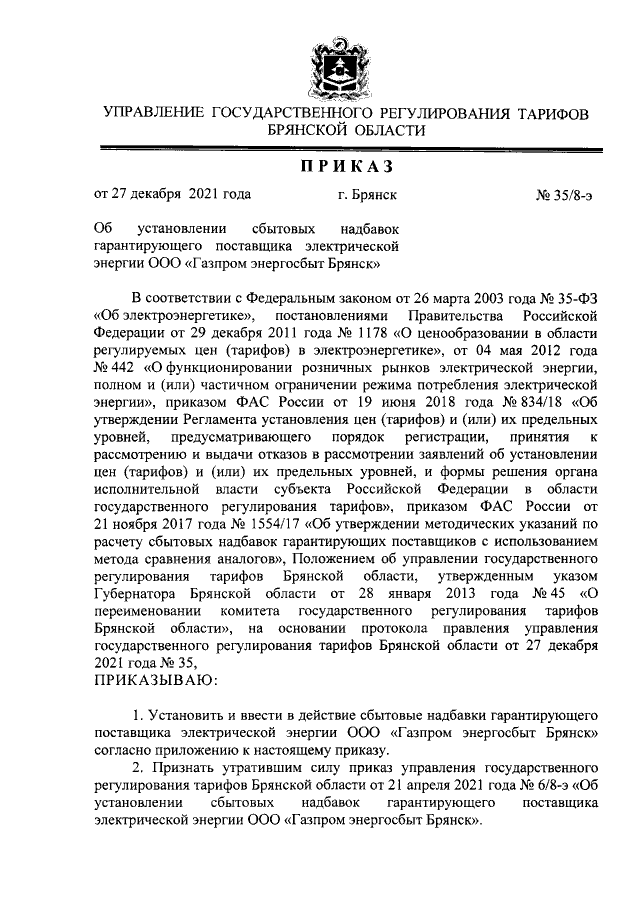 УПРАВЛЕНИЕ ГОСУДАРСТВЕННОГО РЕГУЛИРОВАНИЯ ТАРИФОВ БРЯНСКОЙ ОБЛАСТИ

ПРИКАЗ

от 27 декабря 2021 года г. Брянск № 35/8-э

Об установлении сбытовых надбавок гарантирующего поставщика электрической энергии ООО «Газпром энергосбыт Брянск»

В соответствии с Федеральным законом от 26 марта 2003 года № 35-ФЗ «Об электроэнергетике», постановлениями Правительства Российской Федерации от 29 декабря 2011 года № 1178 «О ценообразовании в области регулируемых цен (тарифов) в электроэнергетике», от 04 мая 2012 года № 442 «О функционировании розничных рынков электрической энергии, полном и (или) частичном ограничении режима потребления электрической энергии», приказом ФАС России от 19 июня 2018 года № 834/18 «Об утверждении Регламента установления цен (тарифов) и (или) их предельных уровней, предусматривающего порядок регистрации, принятия к рассмотрению и выдачи отказов в рассмотрении заявлений об установлении цен (тарифов) и (или) их предельных уровней, и формы решения органа исполнительной власти субъекта Российской Федерации в области государственного регулирования тарифов», приказом ФАС России от 21 ноября 2017 года № 1554/17 «Об утверждении методических указаний по расчету сбытовых надбавок гарантирующих поставщиков с использованием метода сравнения аналогов», Положением об управлении государственного регулирования тарифов Брянской области, утвержденным указом Губернатора Брянской области от 28 января 2013 года № 45 «О переименовании комитета государственного регулирования тарифов Брянской области», на основании протокола правления управления государственного регулирования тарифов Брянской области от 27 декабря 2021 года № 35,
ПРИКАЗЫВАЮ:

1. Установить и ввести в действие сбытовые надбавки гарантирующего поставщика электрической энергии ООО «Газпром энергосбыт Брянск» согласно приложению к настоящему приказу.

2. Признать утратившим силу приказ управления государственного регулирования тарифов Брянской области от 21 апреля 2021 года № 6/8-э «Об установлении сбытовых надбавок гарантирующего поставщика электрической энергии ООО «Газпром энергосбыт Брянск».